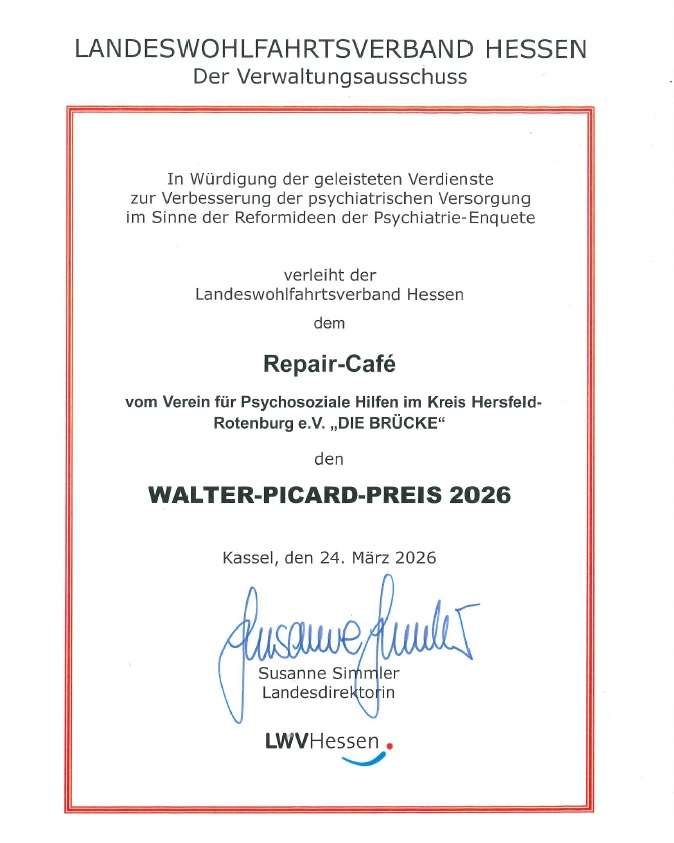 LANDESWOHLFAHRTSVERBAND HESSEN
Der Verwaltungsausschuss

In Würdigung der geleisteten Verdienste zur Verbesserung der psychiatrischen Versorgung im Sinne der Reformideen der Psychiatrie-Enquete

verleiht der Landeswohlfahrtsverband Hessen

dem

Repair-Café

vom Verein für Psychosoziale Hilfen im Kreis Hersfeld-Rotenburg e.V. „DIE BRÜCKE“

den

WALTER-PICARD-PREIS 2026

Kassel, den 24. März 2026

Susanne Simmler

Susanne Simmler
Landesdirektorin

LWVHessen